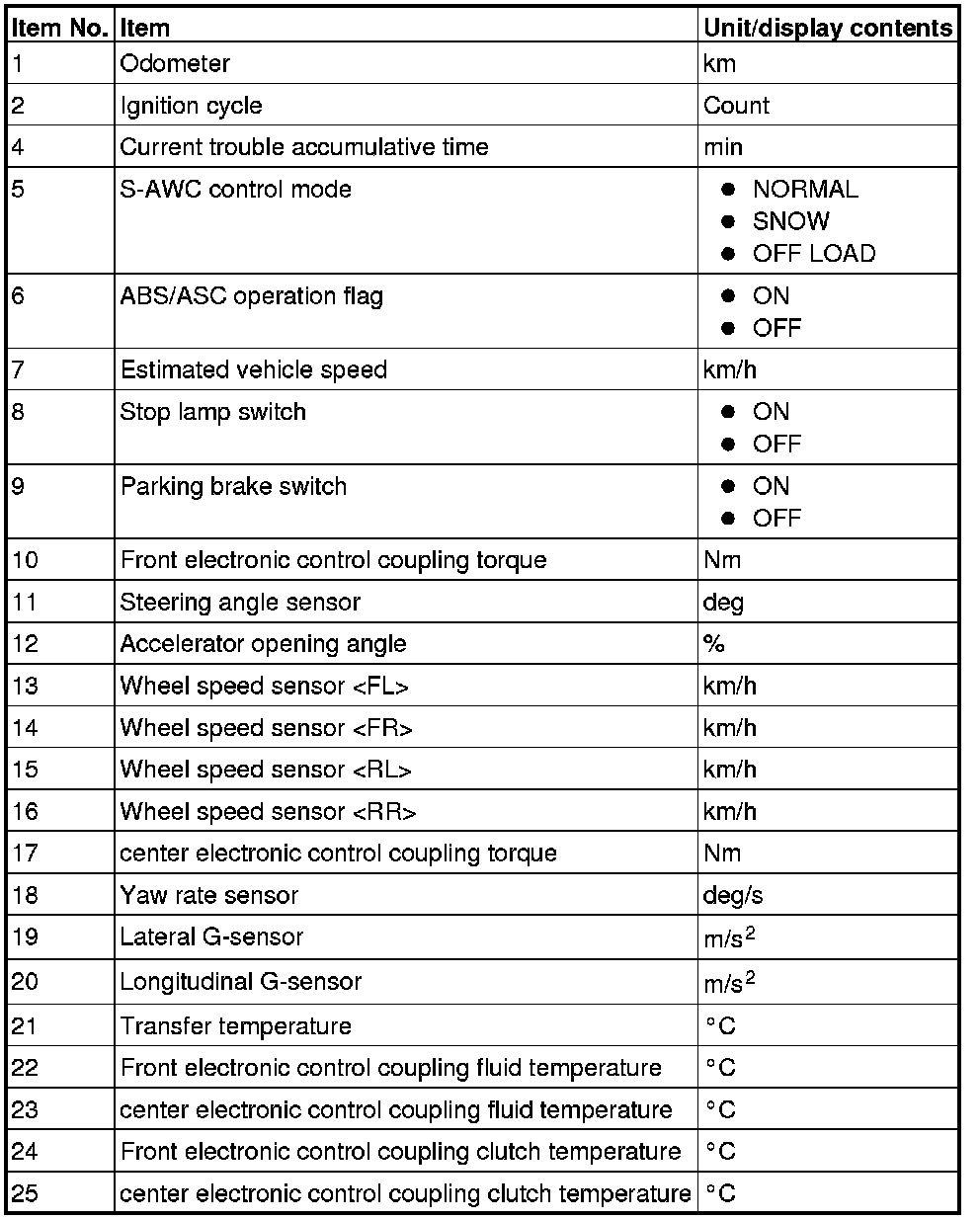 | Item No. | Item | Unit/display contents |
|---|---|---|
| 1 | Odometer | km |
| 2 | Ignition cycle | Count |
| 4 | Current trouble accumulative time | min |
| 5 | S-AWC control mode | ● NORMAL ● SNOW ● OFF LOAD |
| 6 | ABS/ASC operation flag | ● ON ● OFF |
| 7 | Estimated vehicle speed | km/h |
| 8 | Stop lamp switch | ● ON ● OFF |
| 9 | Parking brake switch | ● ON ● OFF |
| 10 | Front electronic control coupling torque | Nm |
| 11 | Steering angle sensor | deg |
| 12 | Accelerator opening angle | % |
| 13 | Wheel speed sensor <FL> | km/h |
| 14 | Wheel speed sensor <FR> | km/h |
| 15 | Wheel speed sensor <RL> | km/h |
| 16 | Wheel speed sensor <RR> | km/h |
| 17 | center electronic control coupling torque | Nm |
| 18 | Yaw rate sensor | deg/s |
| 19 | Lateral G-sensor | $m/s^2$ |
| 20 | Longitudinal G-sensor | $m/s^2$ |
| 21 | Transfer temperature | °C |
| 22 | Front electronic control coupling fluid temperature | °C |
| 23 | center electronic control coupling fluid temperature | °C |
| 24 | Front electronic control coupling clutch temperature | °C |
| 25 | center electronic control coupling clutch temperature | °C |